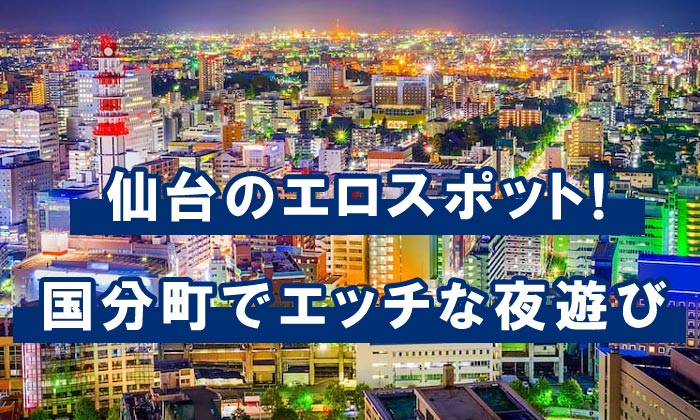 仙台のエロスポット!

国分町でエッチな夜遊び